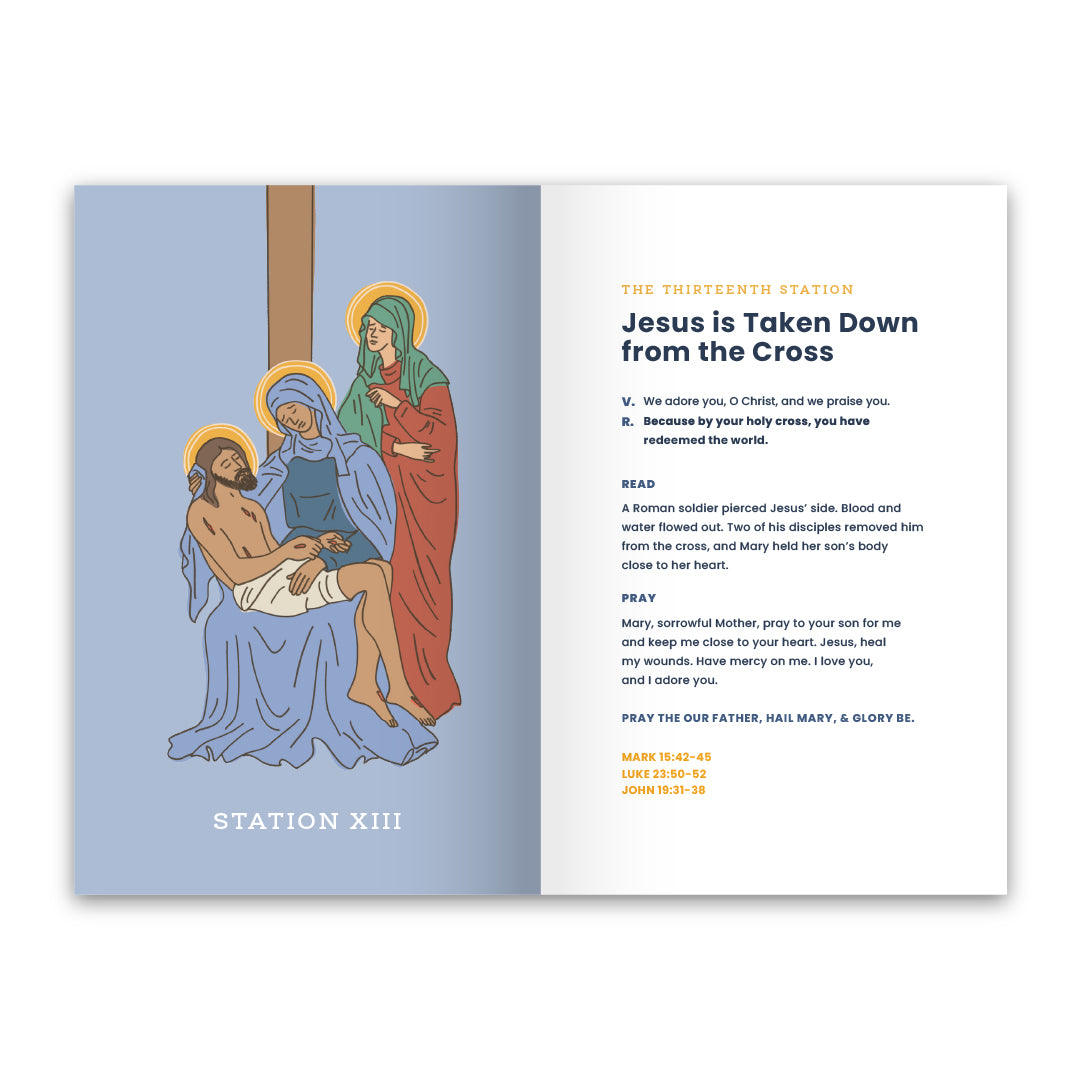 STATION XIII

THE THIRTEENTH STATION

Jesus is Taken Down from the Cross

V. We adore you, O Christ, and we praise you.
R. Because by your holy cross, you have redeemed the world.

READ

A Roman soldier pierced Jesus' side. Blood and water flowed out. Two of his disciples removed him from the cross, and Mary held her son's body close to her heart.

PRAY

Mary, sorrowful Mother, pray to your son for me and keep me close to your heart. Jesus, heal my wounds. Have mercy on me. I love you, and I adore you.

PRAY THE OUR FATHER, HAIL MARY, & GLORY BE.

MARK 15:42-45
LUKE 23:50-52
JOHN 19:31-38